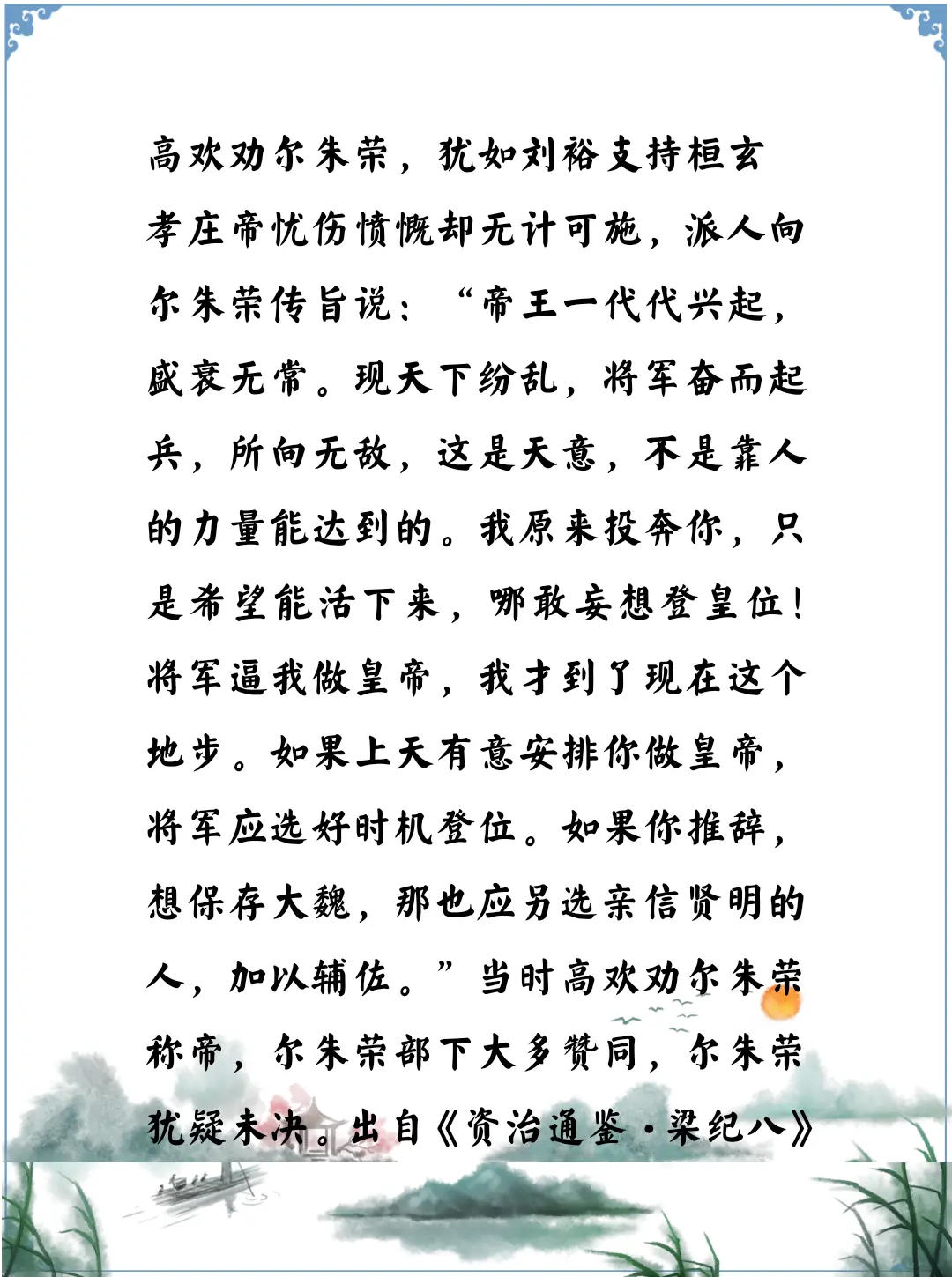 高欢劝尔朱荣，犹如刘裕支持桓玄

孝庄帝忧伤愤慨却无计可施，派人向尔朱荣传旨说：“帝王一代代兴起，盛衰无常。现天下纷乱，将军奋而起兵，所向无敌，这是天意，不是靠人的力量能达到的。我原来投奔你，只是希望能活下来，哪敢妄想登皇位！将军逼我做皇帝，我才到了现在这个地步。如果上天有意安排你做皇帝，将军应选好时机登位。如果你推辞，想保存大魏，那也应另选亲信贤明的人，加以辅佐。”当时高欢劝尔朱荣称帝，尔朱荣部下大多赞同，尔朱荣犹疑未决。出自《资治通鉴·梁纪八》